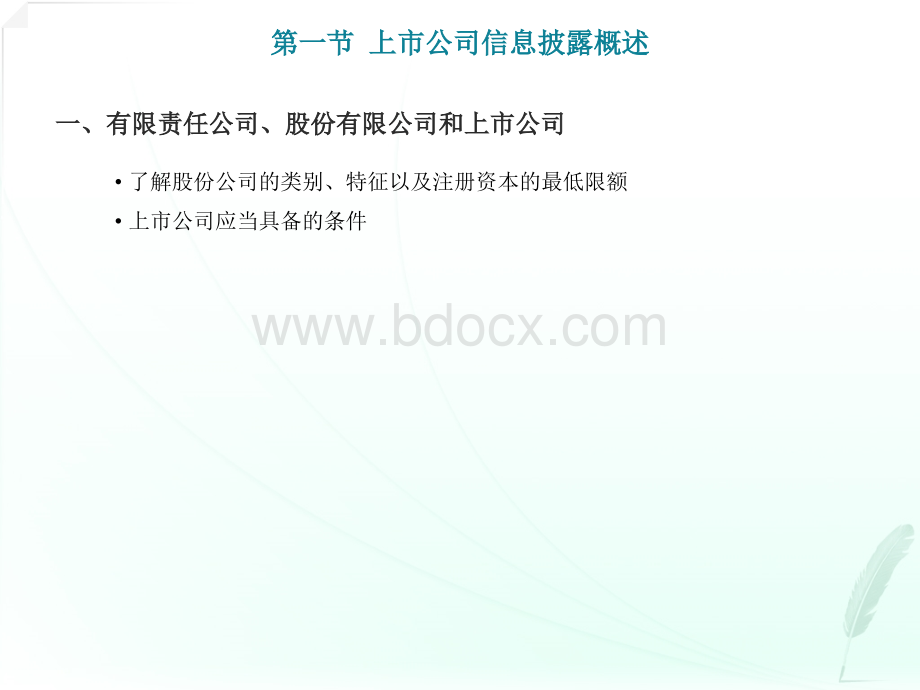 第一节 上市公司信息披露概述

一、有限责任公司、股份有限公司和上市公司

• 了解股份公司的类别、特征以及注册资本的最低限额

• 上市公司应当具备的条件

www.bdocx.com